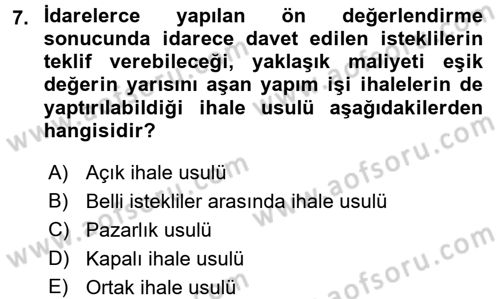 7. İdarelerce yapılan ön değerlendirme sonucunda idarece davet edilen isteklilerin teklif verebileceği, yaklaşık maliyeti eşik değerin yarısını aşan yapım işi ihalelerin de yaptırılabildiği ihale usulü aşağıdakilerden hangisidir?

A) Açık ihale usulü
B) Belli istekliler arasında ihale usulü
C) Pazarlık usulü
D) Kapalı ihale usulü
E) Ortak ihale usulü

www.aofsoru.com